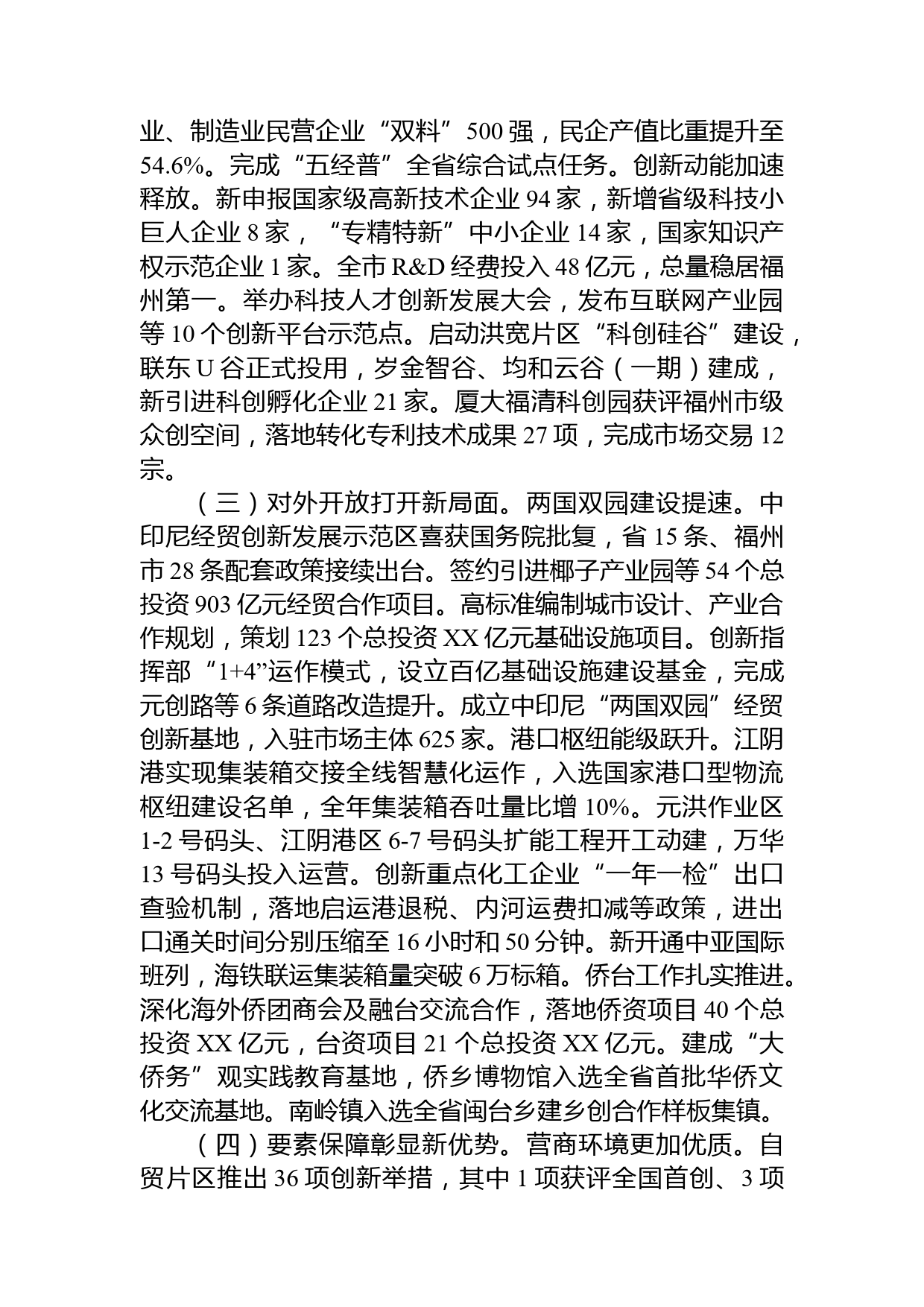 业、制造业民营企业“双料”500强，民企产值比重提升至54.6%。完成“五经普”全省综合试点任务。创新动能加速释放。新申报国家级高新技术企业94家，新增省级科技小巨人企业8家，“专精特新”中小企业14家，国家知识产权示范企业1家。全市R&D经费投入48亿元，总量稳居福州第一。举办科技人才创新发展大会，发布互联网产业园等10个创新平台示范点。启动洪宽片区“科创硅谷”建设，联东U谷正式投用，岁金智谷、均和云谷（一期）建成，新引进科创孵化企业21家。厦大福清科创园获评福州市级众创空间，落地转化专利技术成果27项，完成市场交易12宗。

（三）对外开放打开新局面。两国双园建设提速。中印尼经贸创新发展示范区喜获国务院批复，省15条、福州市28条配套政策接续出台。签约引进椰子产业园等54个总投资903亿元经贸合作项目。高标准编制城市设计、产业合作规划，策划123个总投资XX亿元基础设施项目。创新指挥部“1+4”运作模式，设立百亿基础设施建设基金，完成元创路等6条道路改造提升。成立中印尼“两国双园”经贸创新基地，入驻市场主体625家。港口枢纽能级跃升。江阴港实现集装箱交接全线智慧化运作，入选国家港口型物流枢纽建设名单，全年集装箱吞吐量比增10%。元洪作业区1-2号码头、江阴港区6-7号码头扩能工程开工动建，万华13号码头投入运营。创新重点化工企业“一年一检”出口查验机制，落地启运港退税、内河运费扣减等政策，进出口通关时间分别压缩至16小时和50分钟。新开通中亚国际班列，海铁联运集装箱量突破6万标箱。侨台工作扎实推进。深化海外侨团商会及融台交流合作，落地侨资项目40个总投资XX亿元，台资项目21个总投资XX亿元。建成“大侨务”观实践教育基地，侨乡博物馆入选全省首批华侨文化交流基地。南岭镇入选全省闽台乡建乡创合作样板集镇。

（四）要素保障彰显新优势。营商环境更加优质。自贸片区推出36项创新举措，其中1项获评全国首创、3项